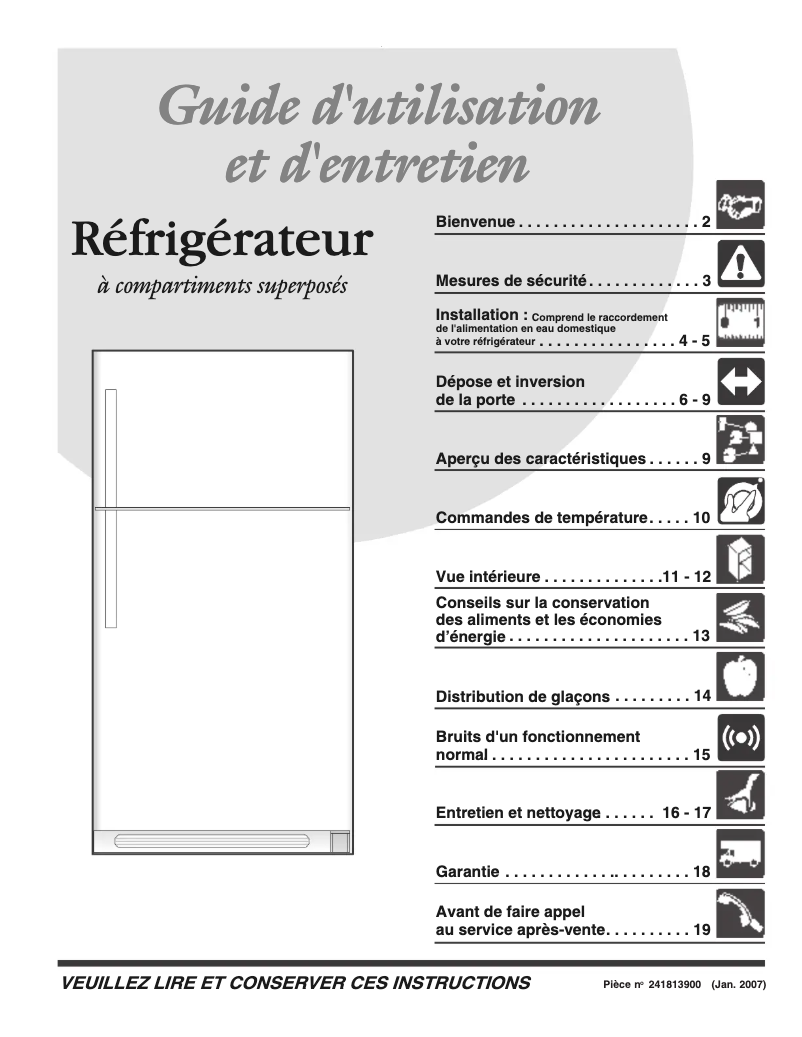 Guide d'utilisation et d'entretien

Réfrigérateur

à compartiments superposés

Bienvenue . . . . . . . . . . . . . . . . . . . . . 2

Mesures de sécurité . . . . . . . . . . . . . 3

Installation : Comprend le raccordement de l'alimentation en eau domestique à votre réfrigérateur . . . . . . . . . . . . . . . . 4 - 5

Dépose et inversion de la porte . . . . . . . . . . . . . . . . . . 6 - 9

Aperçu des caractéristiques . . . . . . 9

Commandes de température. . . . . 10

Vue intérieure . . . . . . . . . . . . . .11 - 12

Conseils sur la conservation des aliments et les économies d'énergie . . . . . . . . . . . . . . . . . . . . . 13

Distribution de glaçons . . . . . . . . . 14

Bruits d'un fonctionnement normal . . . . . . . . . . . . . . . . . . . . . . . 15

Entretien et nettoyage . . . . . . 16 - 17

Garantie . . . . . . . . . . . . .. . . . . . . . . 18

Avant de faire appel au service après-vente. . . . . . . . . . 19

VEUILLEZ LIRE ET CONSERVER CES INSTRUCTIONS

Pièce nº 241813900 (Jan. 2007)